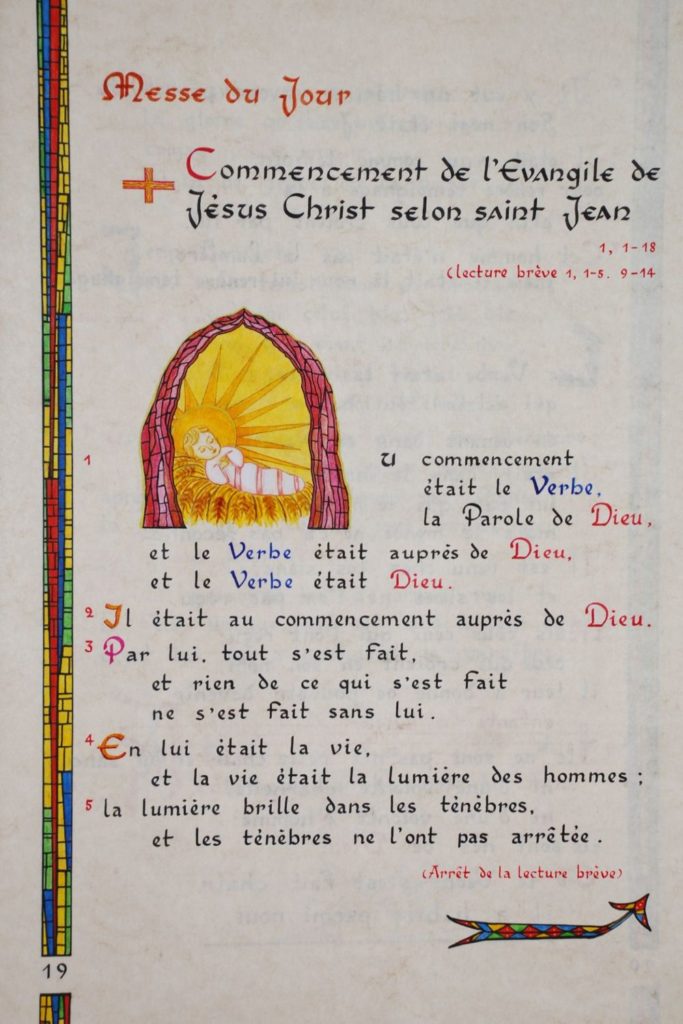 Messe du Jour

Commencement de l'Evangile de Jésus Christ selon saint Jean

1, 1-18
(lecture brève 1, 1-5. 9-14

1 u commencement était le Verbe, la Parole de Dieu,
et le Verbe était auprès de Dieu,
et le Verbe était Dieu.

2 Il était au commencement auprès de Dieu.

3 Par lui, tout s'est fait,
et rien de ce qui s'est fait
ne s'est fait sans lui.

4 En lui était la vie,
et la vie était la lumière des hommes ;

5 la lumière brille dans les ténèbres,
et les ténèbres ne l'ont pas arrêtée.

(Arrêt de la lecture brève)

19